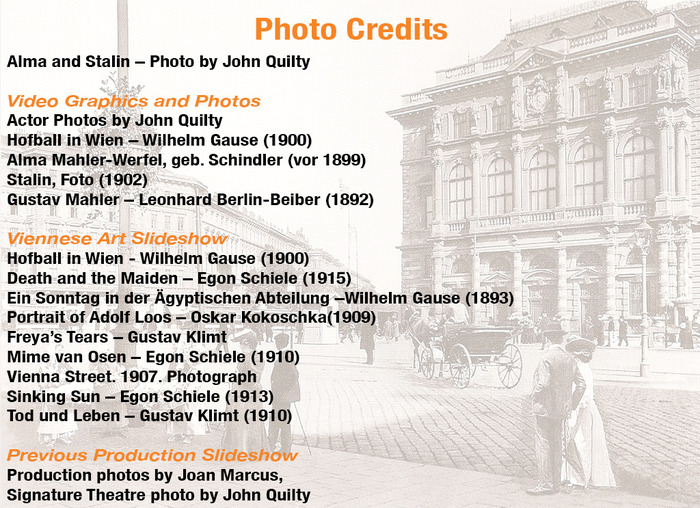 Photo Credits

Alma and Stalin – Photo by John Quilty

Video Graphics and Photos
Actor Photos by John Quilty
Hofball in Wien – Wilhelm Gause (1900)
Alma Mahler-Werfel, geb. Schindler (vor 1899)
Stalin, Foto (1902)
Gustav Mahler – Leonhard Berlin-Beiber (1892)

Viennese Art Slideshow
Hofball in Wien - Wilhelm Gause (1900)
Death and the Maiden – Egon Schiele (1915)
Ein Sonntag in der Ägyptischen Abteilung –Wilhelm Gause (1893)
Portrait of Adolf Loos – Oskar Kokoschka(1909)
Freya's Tears – Gustav Klimt
Mime van Osen – Egon Schiele (1910)
Vienna Street. 1907. Photograph
Sinking Sun – Egon Schiele (1913)
Tod und Leben – Gustav Klimt (1910)

Previous Production Slideshow
Production photos by Joan Marcus,
Signature Theatre photo by John Quilty